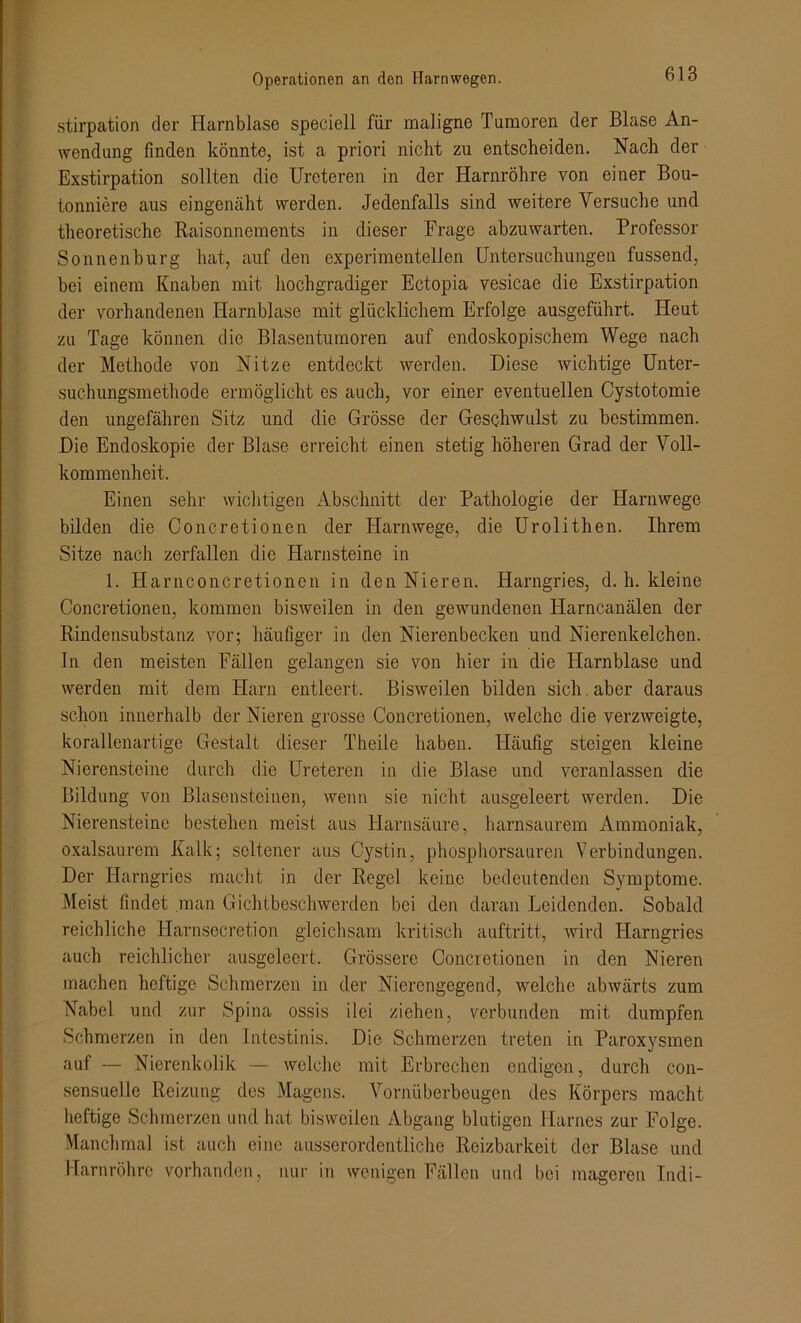 Operationen an den Harnwegen. 613

stirpation der Harnblase speciell für maligne Tumoren der Blase Anwendung finden könnte, ist a priori nicht zu entscheiden. Nach der Exstirpation sollten die Ureteren in der Harnröhre von einer Boutonnière aus eingenäht werden. Jedenfalls sind weitere Versuche und theoretische Raisonnements in dieser Frage abzuwarten. Professor Sonnenburg hat, auf den experimentellen Untersuchungen fussend, bei einem Knaben mit hochgradiger Ectopia vesicae die Exstirpation der vorhandenen Harnblase mit glücklichem Erfolge ausgeführt. Heut zu Tage können die Blasentumoren auf endoskopischem Wege nach der Methode von Nitze entdeckt werden. Diese wichtige Untersuchungsmethode ermöglicht es auch, vor einer eventuellen Cystotomie den ungefähren Sitz und die Grösse der Geschwulst zu bestimmen. Die Endoskopie der Blase erreicht einen stetig höheren Grad der Vollkommenheit.

Einen sehr wichtigen Abschnitt der Pathologie der Harnwege bilden die Concretionen der Harnwege, die Urolithen. Ihrem Sitze nach zerfallen die Harnsteine in

1. Harnconcretionen in den Nieren. Harngries, d. h. kleine Concretionen, kommen bisweilen in den gewundenen Harncanälen der Rindensubstanz vor; häufiger in den Nierenbecken und Nierenkelchen. In den meisten Fällen gelangen sie von hier in die Harnblase und werden mit dem Harn entleert. Bisweilen bilden sich aber daraus schon innerhalb der Nieren grosse Concretionen, welche die verzweigte, korallenartige Gestalt dieser Theile haben. Häufig steigen kleine Nierensteine durch die Ureteren in die Blase und veranlassen die Bildung von Blasensteinen, wenn sie nicht ausgeleert werden. Die Nierensteine bestehen meist aus Harnsäure, harnsaurem Ammoniak, oxalsaurem Kalk; seltener aus Cystin, phosphorsauren Verbindungen. Der Harngries macht in der Regel keine bedeutenden Symptome. Meist findet man Gichtbeschwerden bei den daran Leidenden. Sobald reichliche Harnsecretion gleichsam kritisch auftritt, wird Harngries auch reichlicher ausgeleert. Grössere Concretionen in den Nieren machen heftige Schmerzen in der Nierengegend, welche abwärts zum Nabel und zur Spina ossis ilei ziehen, verbunden mit dumpfen Schmerzen in den Intestinis. Die Schmerzen treten in Paroxysmen auf — Nierenkolik — welche mit Erbrechen endigen, durch consensuelle Reizung des Magens. Vornüberbeugen des Körpers macht heftige Schmerzen und hat bisweilen Abgang blutigen Harnes zur Folge. Manchmal ist auch eine ausserordentliche Reizbarkeit der Blase und Harnröhre vorhanden, nur in wenigen Fällen und bei mageren Indi-